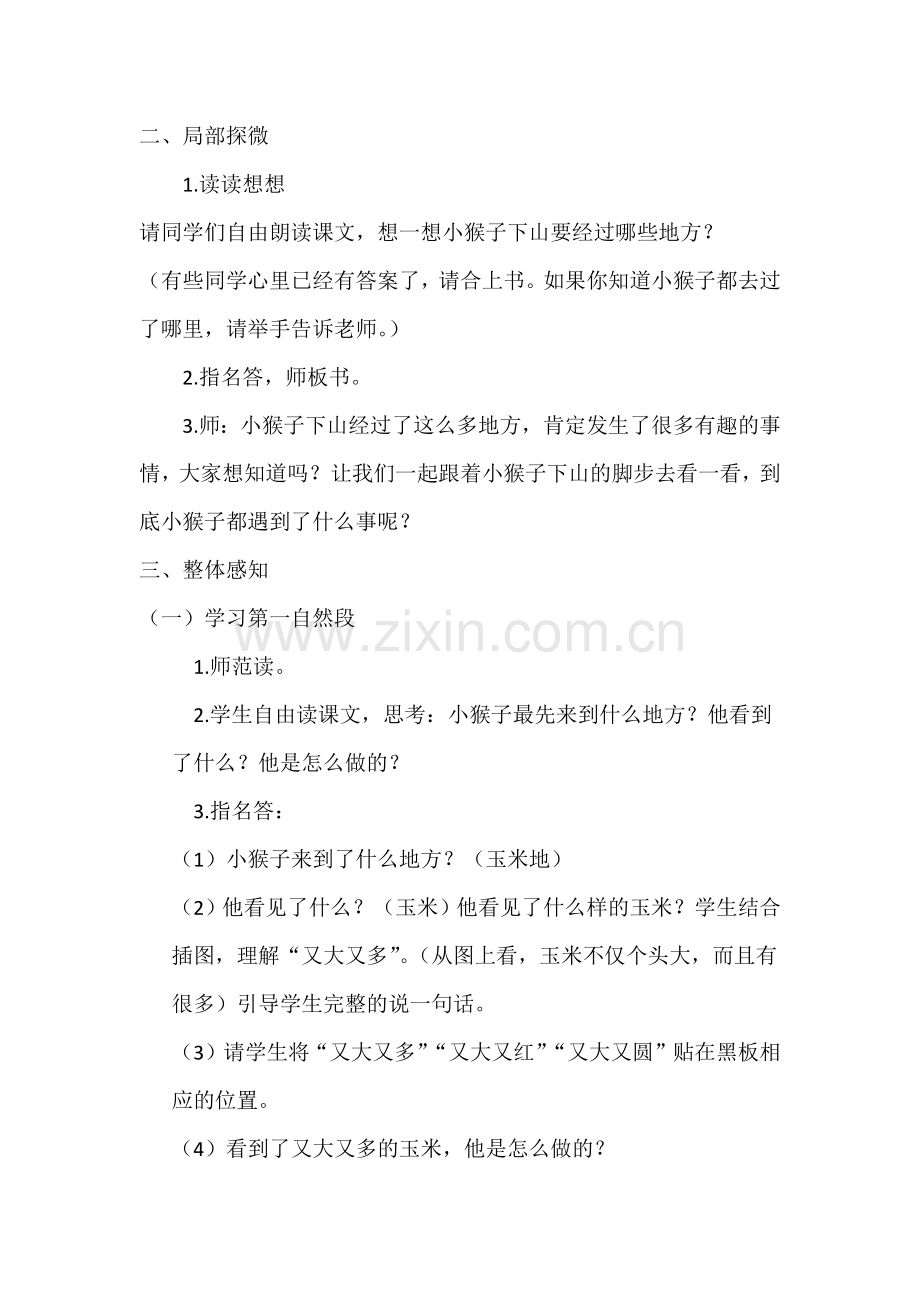 二、局部探微

1.读读想想

请同学们自由朗读课文，想一想小猴子下山要经过哪些地方？

（有些同学心里已经有答案了，请合上书。如果你知道小猴子都去过了哪里，请举手告诉老师。）

2.指名答，师板书。

3.师：小猴子下山经过了这么多地方，肯定发生了很多有趣的事情，大家想知道吗？让我们一起跟着小猴子下山的脚步去看一看，到底小猴子都遇到了什么事呢？

三、整体感知

（一）学习第一自然段

www.zixin.com.cn

1.师范读。

2.学生自由读课文，思考：小猴子最先来到什么地方？他看到了什么？他是怎么做的？

3.指名答：

（1）小猴子来到了什么地方？（玉米地）

（2）他看见了什么？（玉米）他看见了什么样的玉米？学生结合插图，理解“又大又多”。（从图上看，玉米不仅个头大，而且有很多）引导学生完整的说一句话。

（3）请学生将“又大又多”“又大又红”“又大又圆”贴在黑板相应的位置。

（4）看到了又大又多的玉米，他是怎么做的？